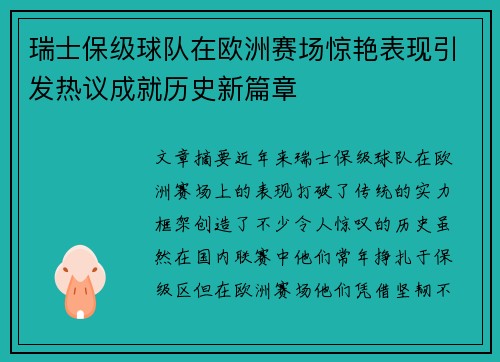 瑞士保级球队在欧洲赛场惊艳表现引发热议成就历史新篇章

文章摘要近年来瑞士保级球队在欧洲赛场上的表现打破了传统的实力框架创造了不少令人惊叹的历史虽然在国内联赛中他们常年挣扎于保级区但在欧洲赛场他们凭借坚韧不